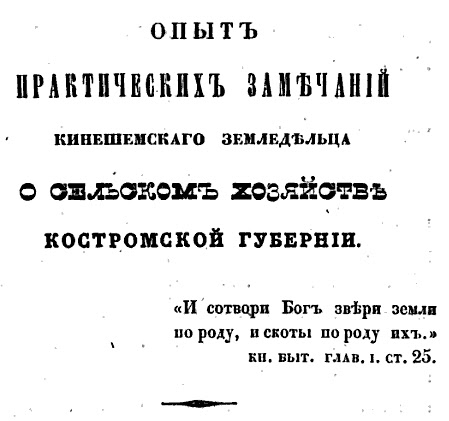 ОПЫТЪ

ПРАКТИЧЕСКИХЪ ЗАМѢЧАНІЙ

КИНЕШЕМСКАГО ЗЕМЛЕДѢЛЬЦА

О СЕЛЬСКОМЪ ХОЗЯЙСТВѢ

КОСТРОМСКОЙ ГУБЕРНІИ.

«И сотвори Богъ звѣри земли по роду, и скоты по роду ихъ.»
кн. быт. глав. і. ст. 25.